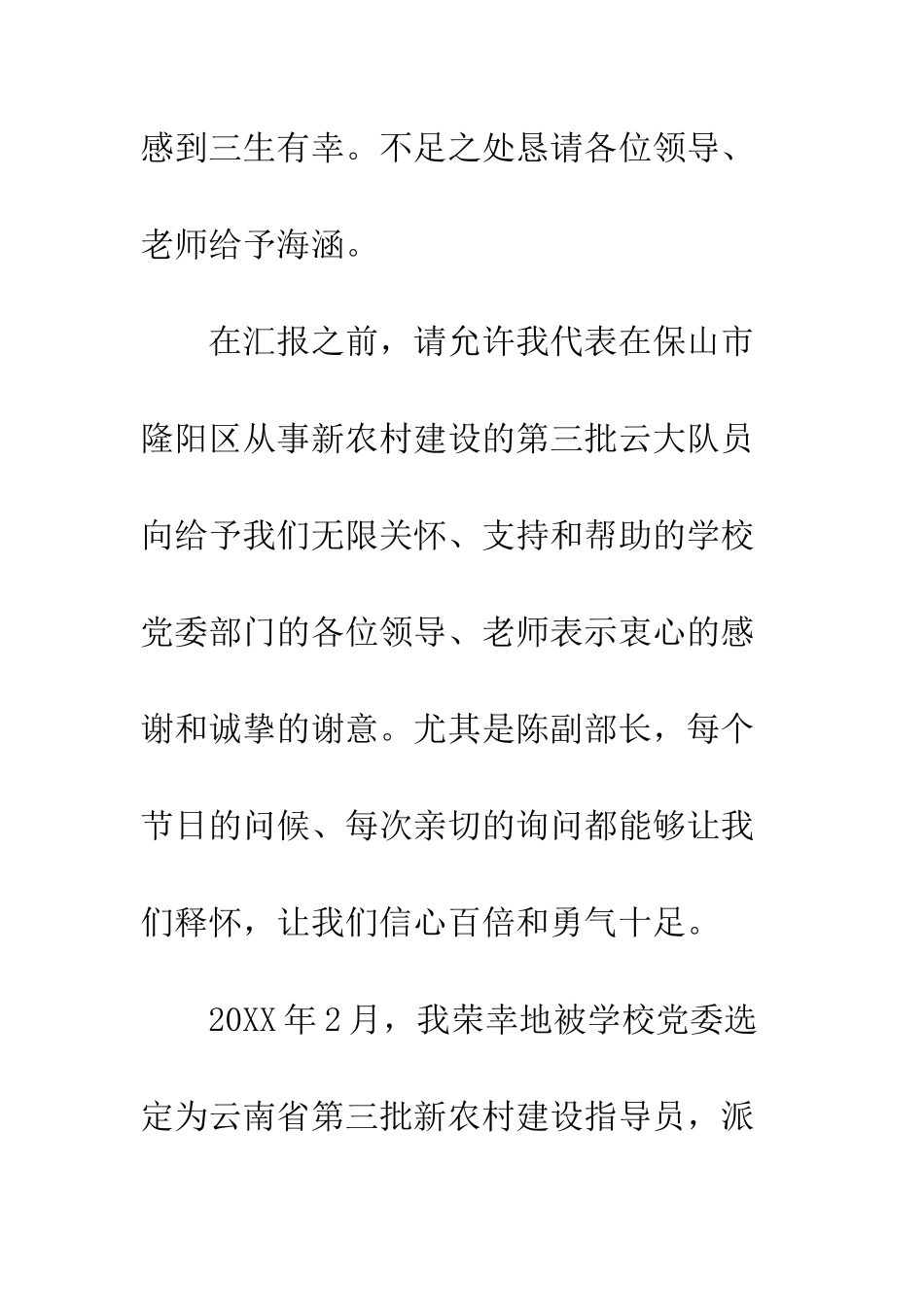 感到三生有幸。不足之处恳请各位领导、老师给予海涵。

在汇报之前，请允许我代表在保山市隆阳区从事新农村建设的第三批云大队员向给予我们无限关怀、支持和帮助的学校党委部门的各位领导、老师表示衷心的感谢和诚挚的谢意。尤其是陈副部长，每个节日的问候、每次亲切的询问都能够让我们释怀，让我们信心百倍和勇气十足。

20XX 年 2 月，我荣幸地被学校党委选定为云南省第三批新农村建设指导员，派